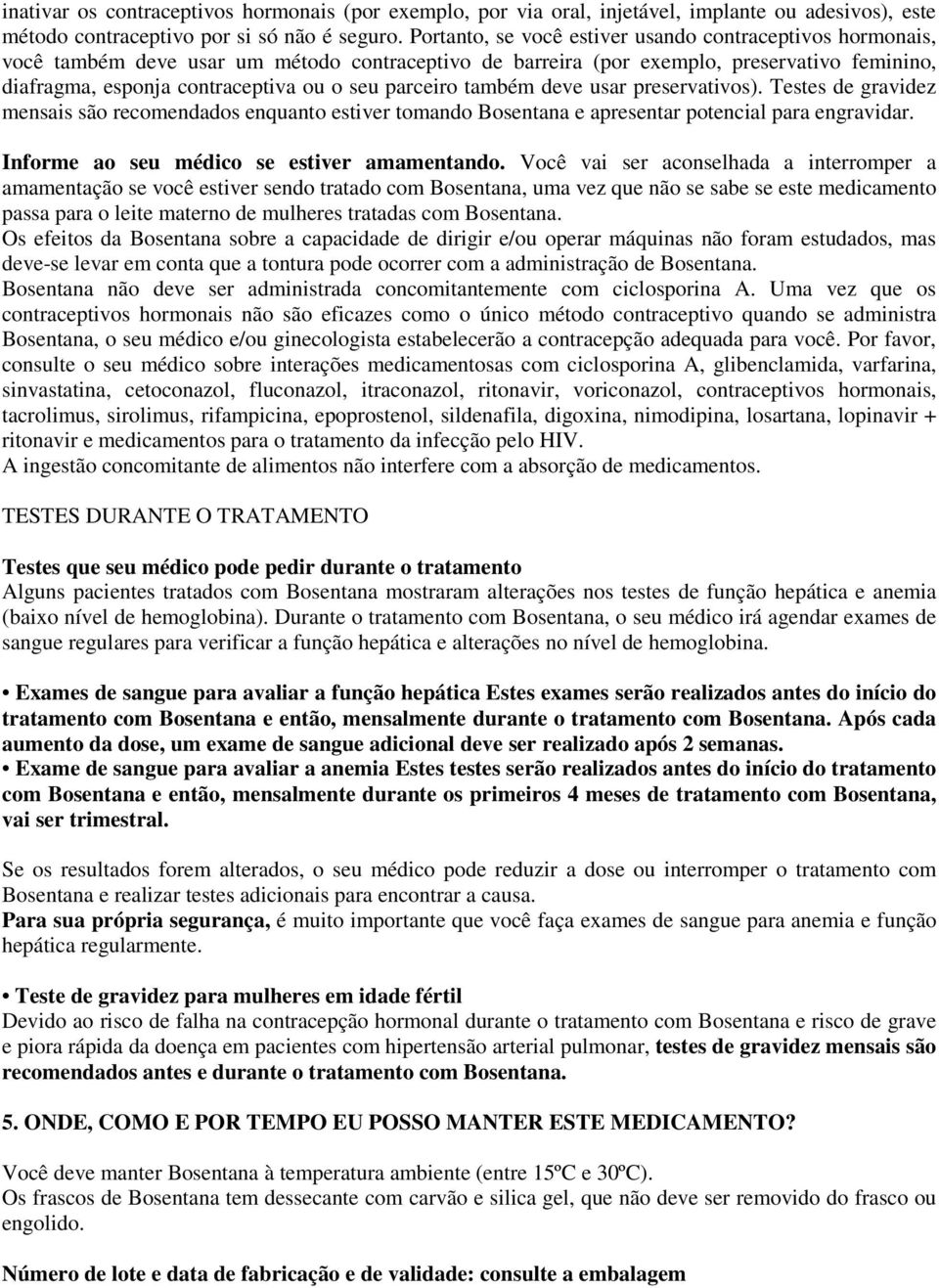 inativar os contraceptivos hormonais (por exemplo, por via oral, injetável, implante ou adesivos), este método contraceptivo por si só não é seguro. Portanto, se você estiver usando contraceptivos hormonais, você também deve usar um método contraceptivo de barreira (por exemplo, preservativo feminino, diafragma, esponja contraceptiva ou o seu parceiro também deve usar preservativos). Testes de gravidez mensais são recomendados enquanto estiver tomando Bosentana e apresentar potencial para engravidar.
Informe ao seu médico se estiver amamentando. Você vai ser aconselhada a interromper a amamentação se você estiver sendo tratado com Bosentana, uma vez que não se sabe se este medicamento passa para o leite materno de mulheres tratadas com Bosentana.
Os efeitos da Bosentana sobre a capacidade de dirigir e/ou operar máquinas não foram estudados, mas deve-se levar em conta que a tontura pode ocorrer com a administração de Bosentana.
Bosentana não deve ser administrada concomitantemente com ciclosporina A. Uma vez que os contraceptivos hormonais não são eficazes como o único método contraceptivo quando se administra Bosentana, o seu médico e/ou ginecologista estabelecerão a contracepção adequada para você. Por favor, consulte o seu médico sobre interações medicamentosas com ciclosporina A, glibenclamida, varfarina, sinvastatina, cetoconazol, fluconazol, itraconazol, ritonavir, voriconazol, contraceptivos hormonais, tacrolimus, sirolimus, rifampicina, epoprostenol, sildenafila, digoxina, nimodipina, losartana, lopinavir + ritonavir e medicamentos para o tratamento da infecção pelo HIV.
A ingestão concomitante de alimentos não interfere com a absorção de medicamentos.

TESTES DURANTE O TRATAMENTO

Testes que seu médico pode pedir durante o tratamento
Alguns pacientes tratados com Bosentana mostraram alterações nos testes de função hepática e anemia (baixo nível de hemoglobina). Durante o tratamento com Bosentana, o seu médico irá agendar exames de sangue regulares para verificar a função hepática e alterações no nível de hemoglobina.

• Exames de sangue para avaliar a função hepática Estes exames serão realizados antes do início do tratamento com Bosentana e então, mensalmente durante o tratamento com Bosentana. Após cada aumento da dose, um exame de sangue adicional deve ser realizado após 2 semanas.
• Exame de sangue para avaliar a anemia Estes testes serão realizados antes do início do tratamento com Bosentana e então, mensalmente durante os primeiros 4 meses de tratamento com Bosentana, vai ser trimestral.

Se os resultados forem alterados, o seu médico pode reduzir a dose ou interromper o tratamento com Bosentana e realizar testes adicionais para encontrar a causa.
Para sua própria segurança, é muito importante que você faça exames de sangue para anemia e função hepática regularmente.

• Teste de gravidez para mulheres em idade fértil
Devido ao risco de falha na contracepção hormonal durante o tratamento com Bosentana e risco de grave e piora rápida da doença em pacientes com hipertensão arterial pulmonar, testes de gravidez mensais são recomendados antes e durante o tratamento com Bosentana.

5. ONDE, COMO E POR TEMPO EU POSSO MANTER ESTE MEDICAMENTO?

Você deve manter Bosentana à temperatura ambiente (entre 15ºC e 30ºC).
Os frascos de Bosentana tem dessecante com carvão e silica gel, que não deve ser removido do frasco ou engolido.

Número de lote e data de fabricação e de validade: consulte a embalagem